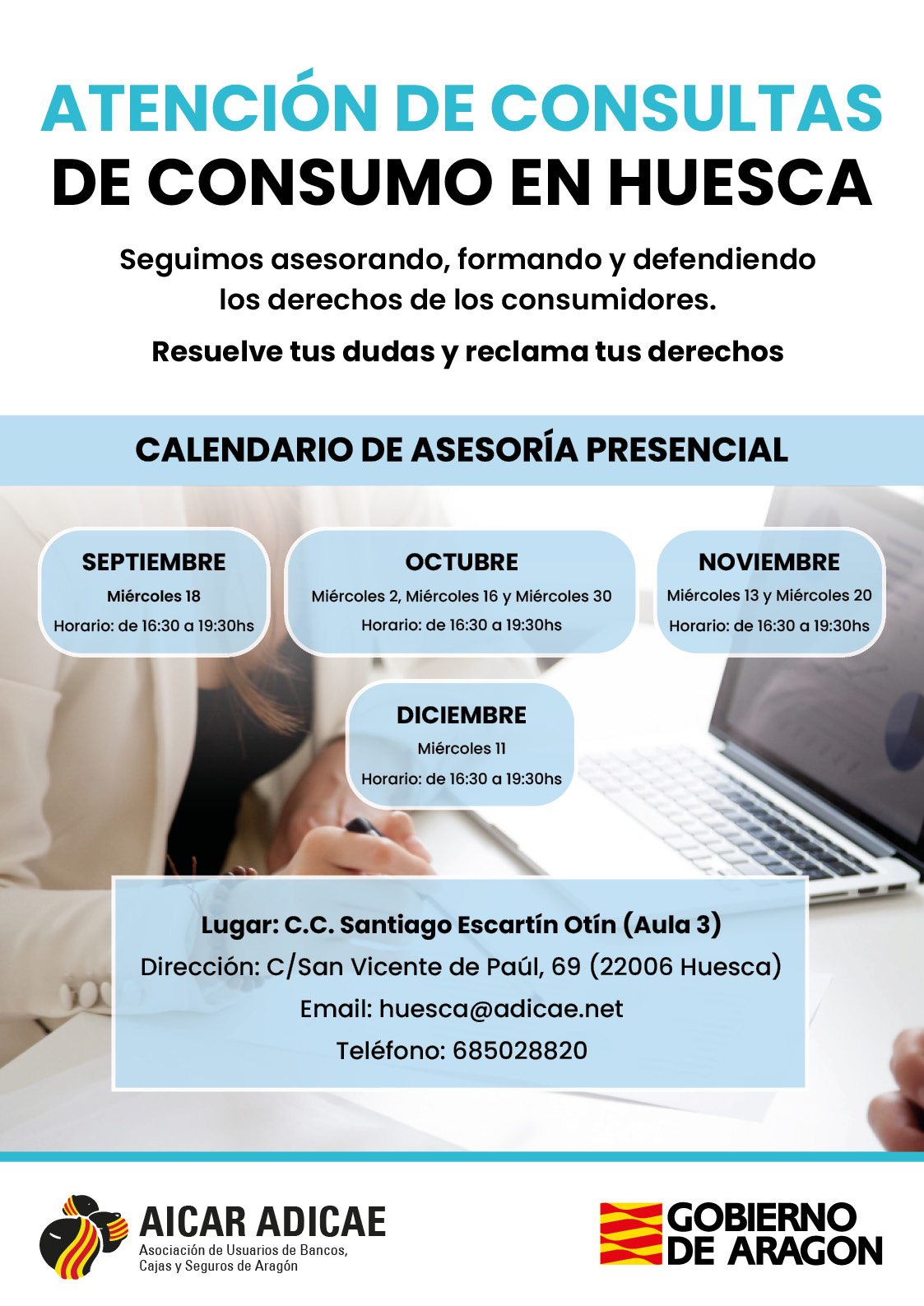 ATENCIÓN DE CONSULTAS
DE CONSUMO EN HUESCA

Seguimos asesorando, formando y defendiendo los derechos de los consumidores.

Resuelve tus dudas y reclama tus derechos

CALENDARIO DE ASESORÍA PRESENCIAL

SEPTIEMBRE
Miércoles 18
Horario: de 16:30 a 19:30hs

OCTUBRE
Miércoles 2, Miércoles 16 y Miércoles 30
Horario: de 16:30 a 19:30hs

NOVIEMBRE
Miércoles 13 y Miércoles 20
Horario: de 16:30 a 19:30hs

DICIEMBRE
Miércoles 11
Horario: de 16:30 a 19:30hs

Lugar: C.C. Santiago Escartín Otín (Aula 3)
Dirección: C/San Vicente de Paúl, 69 (22006 Huesca)
Email: huesca@adicae.net
Teléfono: 685028820

AICAR ADICAE
Asociación de Usuarios de Bancos, Cajas y Seguros de Aragón

GOBIERNO DE ARAGON